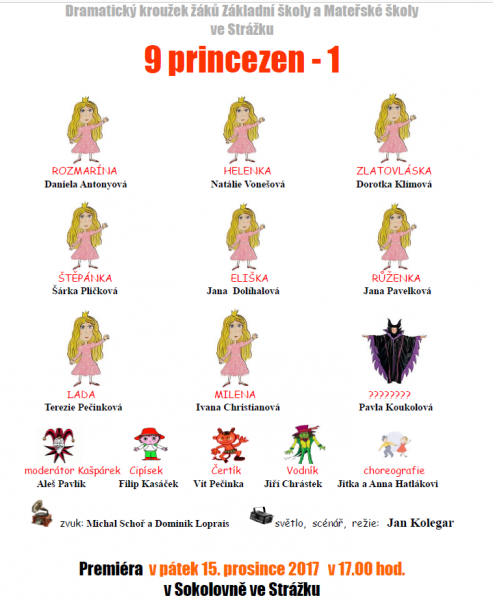 Dramatický kroužek žáků Základní školy a Mateřské školy ve Strážku

9 princezen - 1

ROZMARÍNA
Daniela Antonyová

HELENKA
Natálie Vonešová

ZLATOVLÁSKA
Dorotka Klímová

ŠTĚPÁNKA
Šárka Pličková

ELIŠKA
Jana Dolíhalová

RŮŽENKA
Jana Pavelková

LADA
Terezie Pečinková

MILENA
Ivana Christianová

????????
Pavla Koukolová

moderátor Kašpárek
Aleš Pavlík

Cipísek
Filip Kasáček

Čertík
Vít Pečinka

Vodník
Jiří Chrástek

choreografie
Jitka a Anna Hatlákovi

zvuk: Michal Schoř a Dominik Loprais

světlo, scénář, režie: Jan Kolegar

Premiéra v pátek 15. prosince 2017 v 17.00 hod.
v Sokolovně ve Strážku